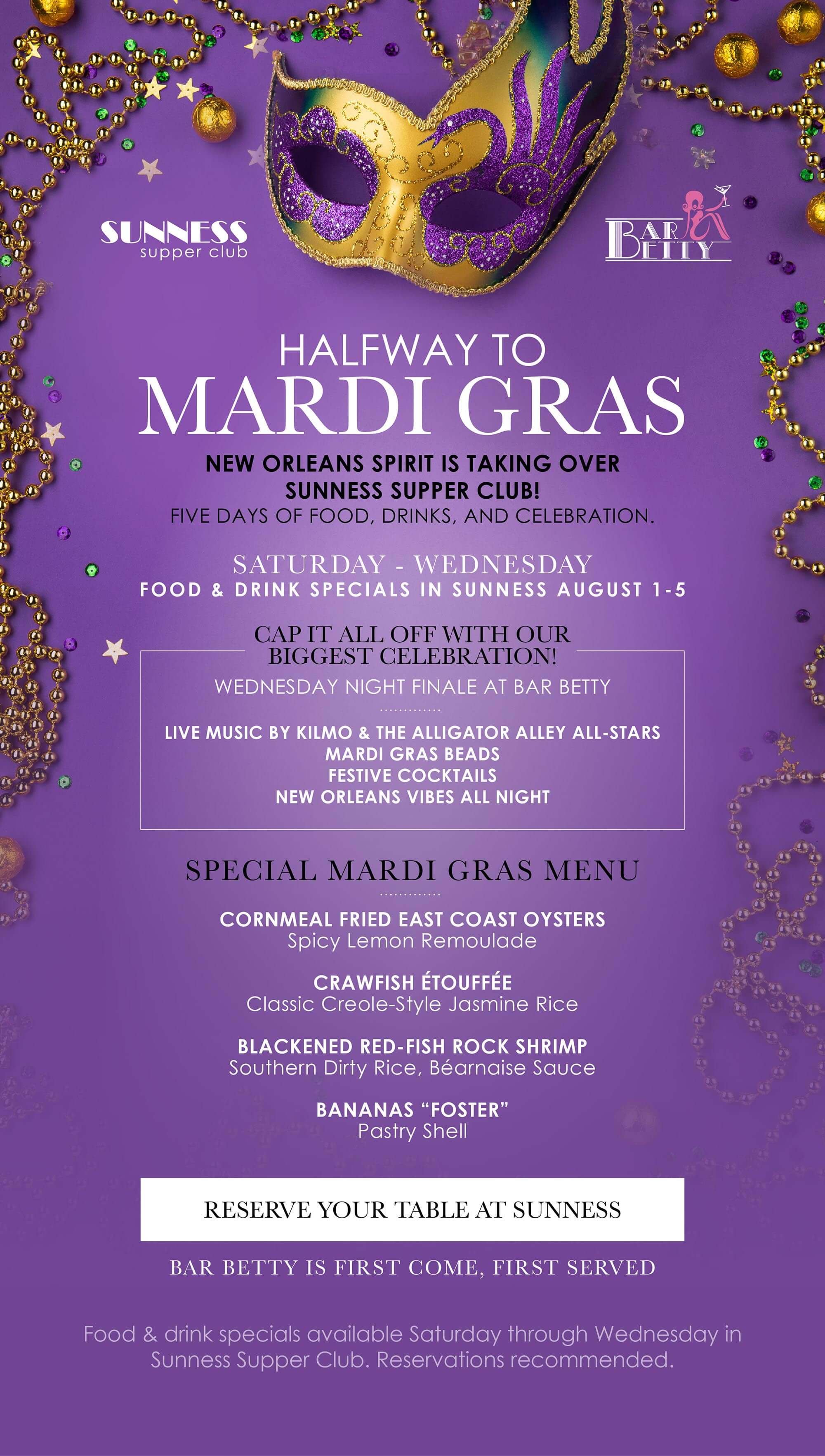 SUNNESS
supper club

BAR BETTY

HALFWAY TO
MARDI GRAS

NEW ORLEANS SPIRIT IS TAKING OVER SUNNESS SUPPER CLUB!
FIVE DAYS OF FOOD, DRINKS, AND CELEBRATION.

SATURDAY - WEDNESDAY
FOOD & DRINK SPECIALS IN SUNNESS AUGUST 1-5

CAP IT ALL OFF WITH OUR BIGGEST CELEBRATION!

WEDNESDAY NIGHT FINALE AT BAR BETTY

LIVE MUSIC BY KILMO & THE ALLIGATOR ALLEY ALL-STARS
MARDI GRAS BEADS
FESTIVE COCKTAILS
NEW ORLEANS VIBES ALL NIGHT

SPECIAL MARDI GRAS MENU

CORNMEAL FRIED EAST COAST OYSTERS
Spicy Lemon Remoulade

CRAWFISH ÉTOUFFÉE
Classic Creole-Style Jasmine Rice

BLACKENED RED-FISH ROCK SHRIMP
Southern Dirty Rice, Béarnaise Sauce

BANANAS "FOSTER"
Pastry Shell

RESERVE YOUR TABLE AT SUNNESS

BAR BETTY IS FIRST COME, FIRST SERVED

Food & drink specials available Saturday through Wednesday in Sunness Supper Club. Reservations recommended.